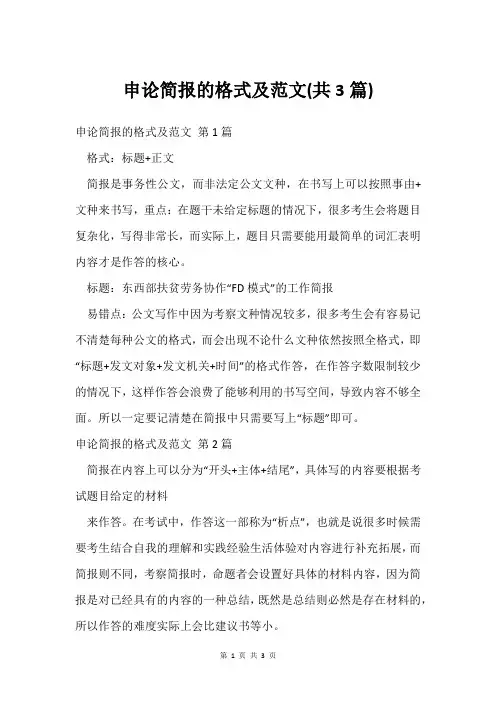 申论简报的格式及范文(共3篇)

申论简报的格式及范文 第1篇

格式：标题+正文

简报是事务性公文，而非法定公文文种，在书写上可以按照事由+文种来书写，重点：在题干未给定标题的情况下，很多考生会将题目复杂化，写得非常长，而实际上，题目只需要能用最简单的词汇表明内容才是作答的核心。

标题：东西部扶贫劳务协作“FD模式”的工作简报

易错点：公文写作中因为考察文种情况较多，很多考生会有容易记不清楚每种公文的格式，而会出现不论什么文种依然按照全格式，即“标题+发文对象+发文机关+时间”的格式作答，在作答字数限制较少的情况下，这样作答会浪费了能够利用的书写空间，导致内容不够全面。所以一定要记清楚在简报中只需要写上“标题”即可。

申论简报的格式及范文 第2篇

简报在内容上可以分为“开头+主体+结尾”，具体写的内容要根据考试题目给定的材料

来作答。在考试中，作答这一部称为“析点”，也就是说很多时候需要考生结合自我的理解和实践经验生活体验对内容进行补充拓展，而简报则不同，考察简报时，命题者会设置好具体的材料内容，因为简报是对已经具有的内容的一种总结，既然是总结则必然是存在材料的，所以作答的难度实际上会比建议书等小。

第 1 页 共 3 页